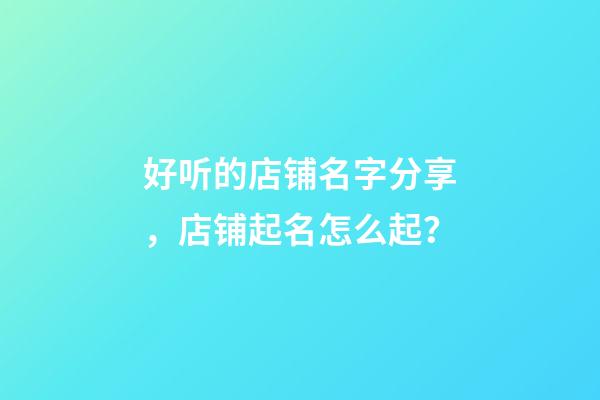 好听的店铺名字分享，店铺起名怎么起？